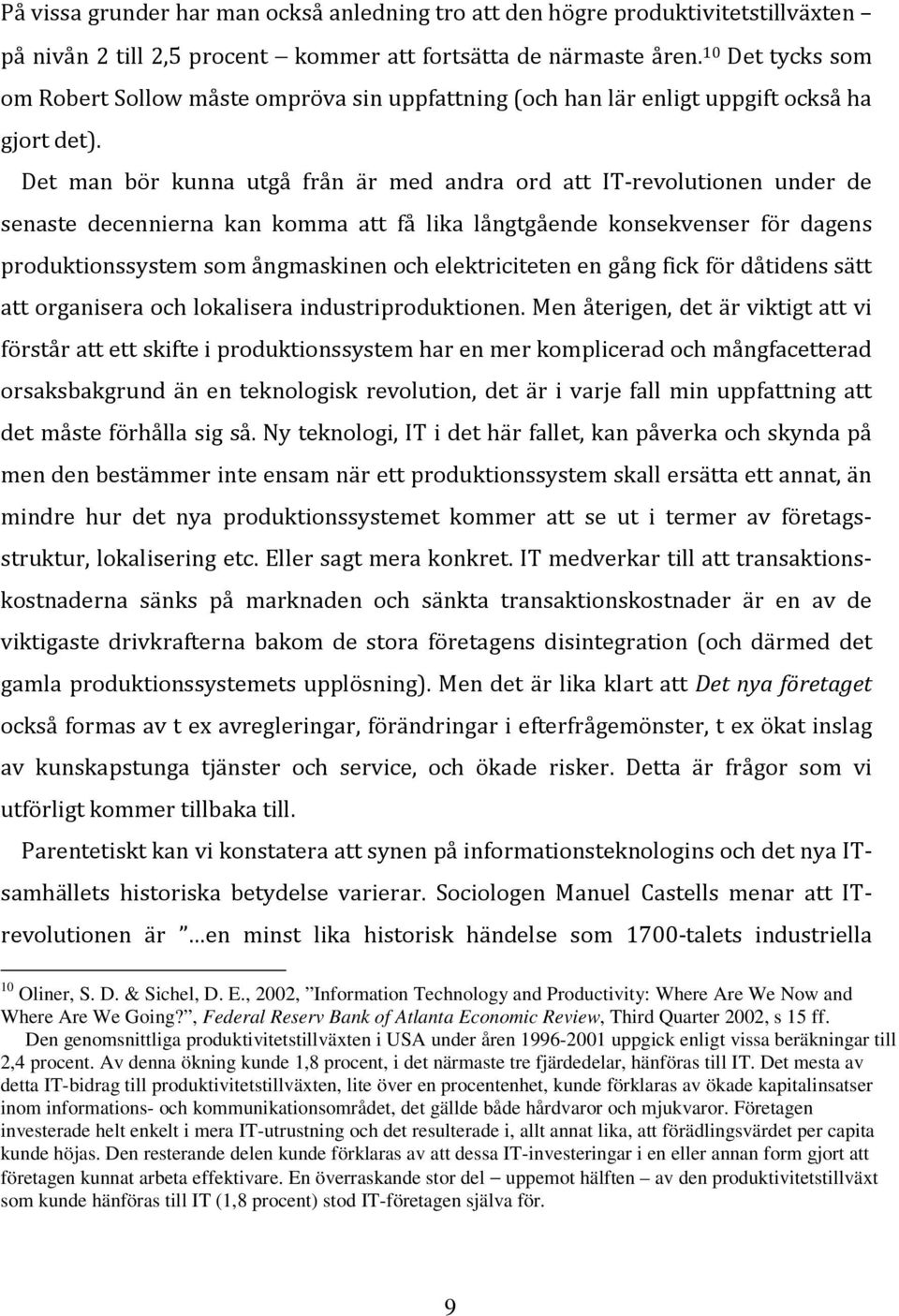 På vissa grunder har man också anledning tro att den högre produktivitetstillväxten – på nivån 2 till 2,5 procent – kommer att fortsätta de närmaste åren.$^{10}$ Det tycks som om Robert Sollow måste ompröva sin uppfattning (och han lär enligt uppgift också ha gjort det).

Det man bör kunna utgå från är med andra ord att IT-revolutionen under de senaste decennierna kan komma att få lika långtgående konsekvenser för dagens produktionssystem som ångmaskinen och elektriciteten en gång fick för dåtidens sätt att organisera och lokalisera industriproduktionen. Men återigen, det är viktigt att vi förstår att ett skifte i produktionssystem har en mer komplicerad och mångfacetterad orsaksbakgrund än en teknologisk revolution, det är i varje fall min uppfattning att det måste förhålla sig så. Ny teknologi, IT i det här fallet, kan påverka och skynda på men den bestämmer inte ensam när ett produktionssystem skall ersätta ett annat, än mindre hur det nya produktionssystemet kommer att se ut i termer av företagsstruktur, lokalisering etc. Eller sagt mera konkret. IT medverkar till att transaktionskostnaderna sänks på marknaden och sänkta transaktionskostnader är en av de viktigaste drivkrafterna bakom de stora företagens disintegration (och därmed det gamla produktionssystemets upplösning). Men det är lika klart att Det nya företaget också formas av t ex avregleringar, förändringar i efterfrågemönster, t ex ökat inslag av kunskapstunga tjänster och service, och ökade risker. Detta är frågor som vi utförligt kommer tillbaka till.

Parentetiskt kan vi konstatera att synen på informationsteknologins och det nya IT-samhällets historiska betydelse varierar. Sociologen Manuel Castells menar att IT-revolutionen är ”...en minst lika historisk händelse som 1700-talets industriella

$^{10}$ Oliner, S. D. & Sichel, D. E., 2002, ”Information Technology and Productivity: Where Are We Now and Where Are We Going?”, Federal Reserv Bank of Atlanta Economic Review, Third Quarter 2002, s 15 ff.
Den genomsnittliga produktivitetstillväxten i USA under åren 1996-2001 uppgick enligt vissa beräkningar till 2,4 procent. Av denna ökning kunde 1,8 procent, i det närmaste tre fjärdedelar, hänföras till IT. Det mesta av detta IT-bidrag till produktivitetstillväxten, lite över en procentenhet, kunde förklaras av ökade kapitalinsatser inom informations- och kommunikationsområdet, det gällde både hårdvaror och mjukvaror. Företagen investerade helt enkelt i mera IT-utrustning och det resulterade i, allt annat lika, att förädlingsvärdet per capita kunde höjas. Den resterande delen kunde förklaras av att dessa IT-investeringar i en eller annan form gjort att företagen kunnat arbeta effektivare. En överraskande stor del – uppemot hälften – av den produktivitetstillväxt som kunde hänföras till IT (1,8 procent) stod IT-företagen själva för.

9